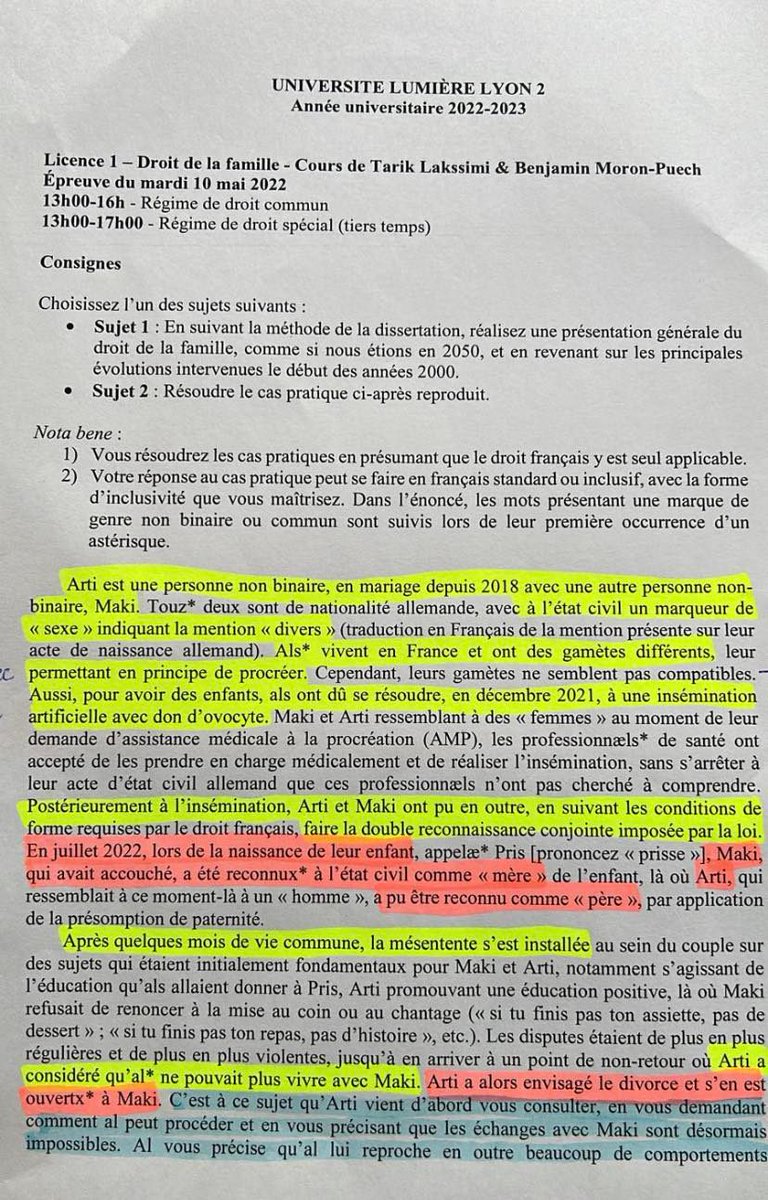 UNIVERSITE LUMIÈRE LYON 2
Année universitaire 2022-2023

Licence 1 – Droit de la famille - Cours de Tarik Lakssimi & Benjamin Moron-Puech
Épreuve du mardi 10 mai 2022
13h00-16h - Régime de droit commun
13h00-17h00 - Régime de droit spécial (tiers temps)

Consignes

Choisissez l'un des sujets suivants :
• Sujet 1 : En suivant la méthode de la dissertation, réalisez une présentation générale du droit de la famille, comme si nous étions en 2050, et en revenant sur les principales évolutions intervenues le début des années 2000.
• Sujet 2 : Résoudre le cas pratique ci-après reproduit.

Nota bene :
1) Vous résoudrez les cas pratiques en présumant que le droit français y est seul applicable.
2) Votre réponse au cas pratique peut se faire en français standard ou inclusif, avec la forme d'inclusivité que vous maîtrisez. Dans l'énoncé, les mots présentant une marque de genre non binaire ou commun sont suivis lors de leur première occurrence d'un astérisque.

Arti est une personne non binaire, en mariage depuis 2018 avec une autre personne non-binaire, Maki. Touz* deux sont de nationalité allemande, avec à l'état civil un marqueur de « sexe » indiquant la mention « divers » (traduction en Français de la mention présente sur leur acte de naissance allemand). Als* vivent en France et ont des gamètes différents, leur permettant en principe de procréer. Cependant, leurs gamètes ne semblent pas compatibles. Aussi, pour avoir des enfants, als ont dû se résoudre, en décembre 2021, à une insémination artificielle avec don d'ovocyte. Maki et Arti ressemblant à des « femmes » au moment de leur demande d'assistance médicale à la procréation (AMP), les professionnæls* de santé ont accepté de les prendre en charge médicalement et de réaliser l'insémination, sans s'arrêter à leur acte d'état civil allemand que ces professionnæls n'ont pas cherché à comprendre. Postérieurement à l'insémination, Arti et Maki ont pu en outre, en suivant les conditions de forme requises par le droit français, faire la double reconnaissance conjointe imposée par la loi. En juillet 2022, lors de la naissance de leur enfant, appelæ* Pris [prononcez « prisse »], Maki, qui avait accouché, a été reconnux* à l'état civil comme « mère » de l'enfant, là où Arti, qui ressemblait à ce moment-là à un « homme », a pu être reconnu comme « père », par application de la présomption de paternité.

Après quelques mois de vie commune, la mésentente s'est installée au sein du couple sur des sujets qui étaient initialement fondamentaux pour Maki et Arti, notamment s'agissant de l'éducation qu'als allaient donner à Pris, Arti promouvant une éducation positive, là où Maki refusait de renoncer à la mise au coin ou au chantage (« si tu finis pas ton assiette, pas de dessert » ; « si tu finis pas ton repas, pas d'histoire », etc.). Les disputes étaient de plus en plus régulières et de plus en plus violentes, jusqu'à en arriver à un point de non-retour où Arti a considéré qu'al* ne pouvait plus vivre avec Maki. Arti a alors envisagé le divorce et s'en est ouvertx* à Maki. C'est à ce sujet qu'Arti vient d'abord vous consulter, en vous demandant comment al peut procéder et en vous précisant que les échanges avec Maki sont désormais impossibles. Al vous précise qu'al lui reproche en outre beaucoup de comportements